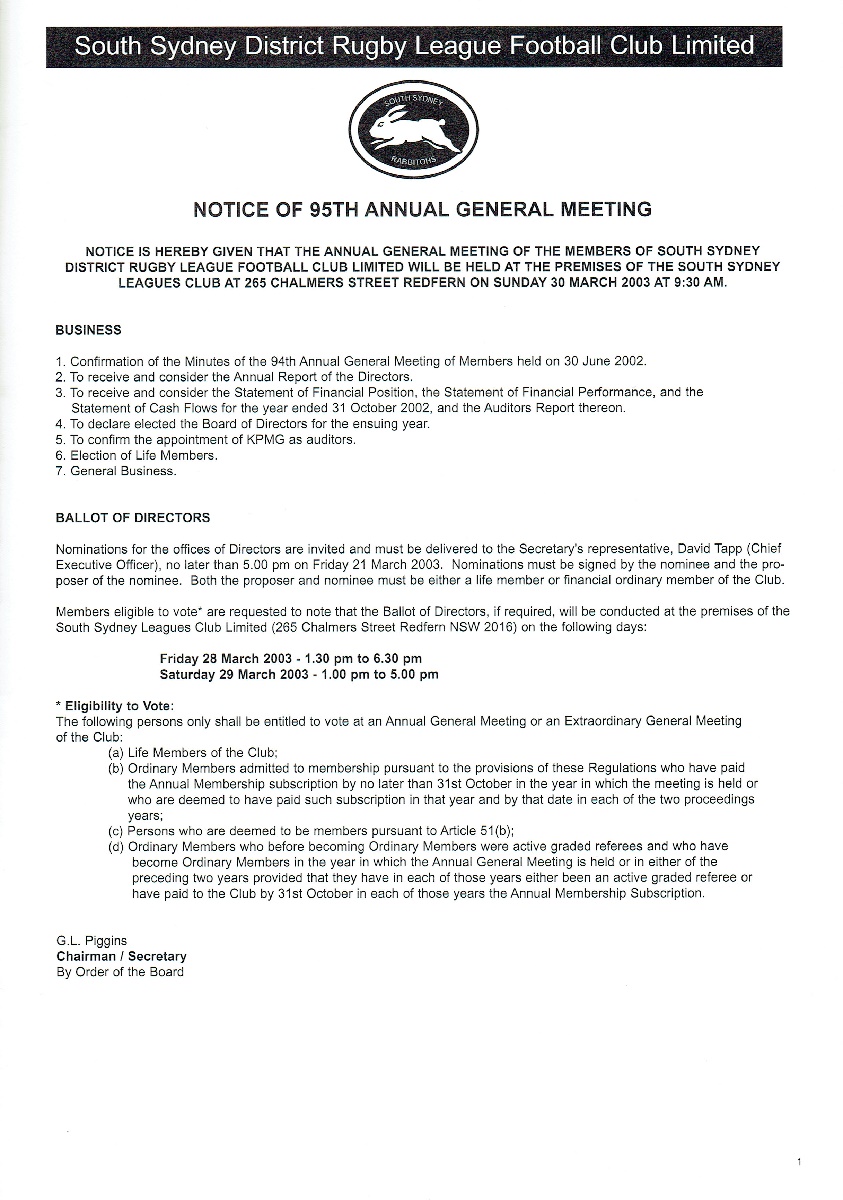 South Sydney District Rugby League Football Club Limited

SOUTH SYDNEY
RABBITOHS

NOTICE OF 95TH ANNUAL GENERAL MEETING

NOTICE IS HEREBY GIVEN THAT THE ANNUAL GENERAL MEETING OF THE MEMBERS OF SOUTH SYDNEY DISTRICT RUGBY LEAGUE FOOTBALL CLUB LIMITED WILL BE HELD AT THE PREMISES OF THE SOUTH SYDNEY LEAGUES CLUB AT 265 CHALMERS STREET REDFERN ON SUNDAY 30 MARCH 2003 AT 9:30 AM.

BUSINESS

1. Confirmation of the Minutes of the 94th Annual General Meeting of Members held on 30 June 2002.
2. To receive and consider the Annual Report of the Directors.
3. To receive and consider the Statement of Financial Position, the Statement of Financial Performance, and the Statement of Cash Flows for the year ended 31 October 2002, and the Auditors Report thereon.
4. To declare elected the Board of Directors for the ensuing year.
5. To confirm the appointment of KPMG as auditors.
6. Election of Life Members.
7. General Business.

BALLOT OF DIRECTORS

Nominations for the offices of Directors are invited and must be delivered to the Secretary's representative, David Tapp (Chief Executive Officer), no later than 5.00 pm on Friday 21 March 2003. Nominations must be signed by the nominee and the proposer of the nominee. Both the proposer and nominee must be either a life member or financial ordinary member of the Club.

Members eligible to vote* are requested to note that the Ballot of Directors, if required, will be conducted at the premises of the South Sydney Leagues Club Limited (265 Chalmers Street Redfern NSW 2016) on the following days:

Friday 28 March 2003 - 1.30 pm to 6.30 pm
Saturday 29 March 2003 - 1.00 pm to 5.00 pm

* Eligibility to Vote:
The following persons only shall be entitled to vote at an Annual General Meeting or an Extraordinary General Meeting of the Club:
(a) Life Members of the Club;
(b) Ordinary Members admitted to membership pursuant to the provisions of these Regulations who have paid the Annual Membership subscription by no later than 31st October in the year in which the meeting is held or who are deemed to have paid such subscription in that year and by that date in each of the two proceedings years;
(c) Persons who are deemed to be members pursuant to Article 51(b);
(d) Ordinary Members who before becoming Ordinary Members were active graded referees and who have become Ordinary Members in the year in which the Annual General Meeting is held or in either of the preceding two years provided that they have in each of those years either been an active graded referee or have paid to the Club by 31st October in each of those years the Annual Membership Subscription.

G.L. Piggins
Chairman / Secretary
By Order of the Board

1